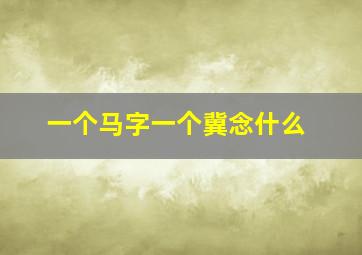 一个马字一个冀念什么